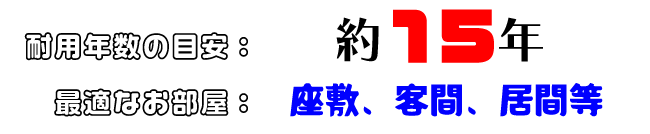 耐用年数の目安：　約15年

最適なお部屋：　座敷、客間、居間等